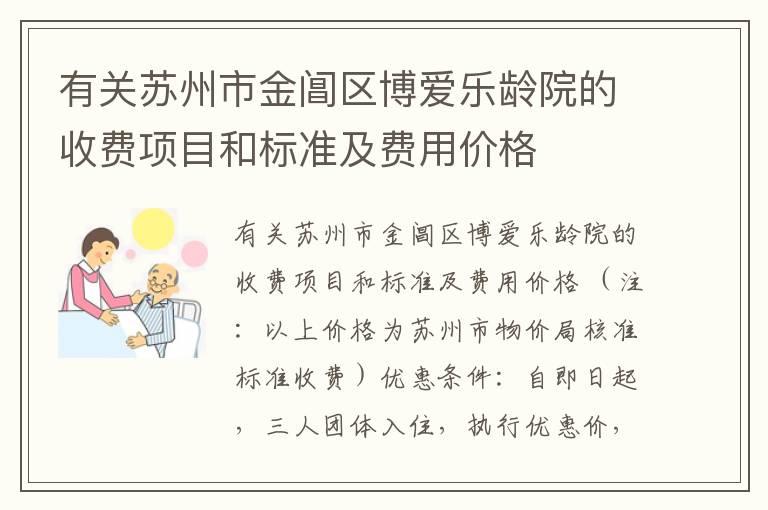 有关苏州市金阊区博爱乐龄院的收费项目和标准及费用价格

有关苏州市金阊区博爱乐龄院的收费项目和标准及费用价格（注：以上价格为苏州市物价局核准标准收费）优惠条件：自即日起，三人团体入住，执行优惠价，